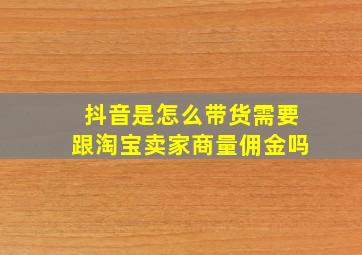 抖音是怎么带货需要跟淘宝卖家商量佣金吗